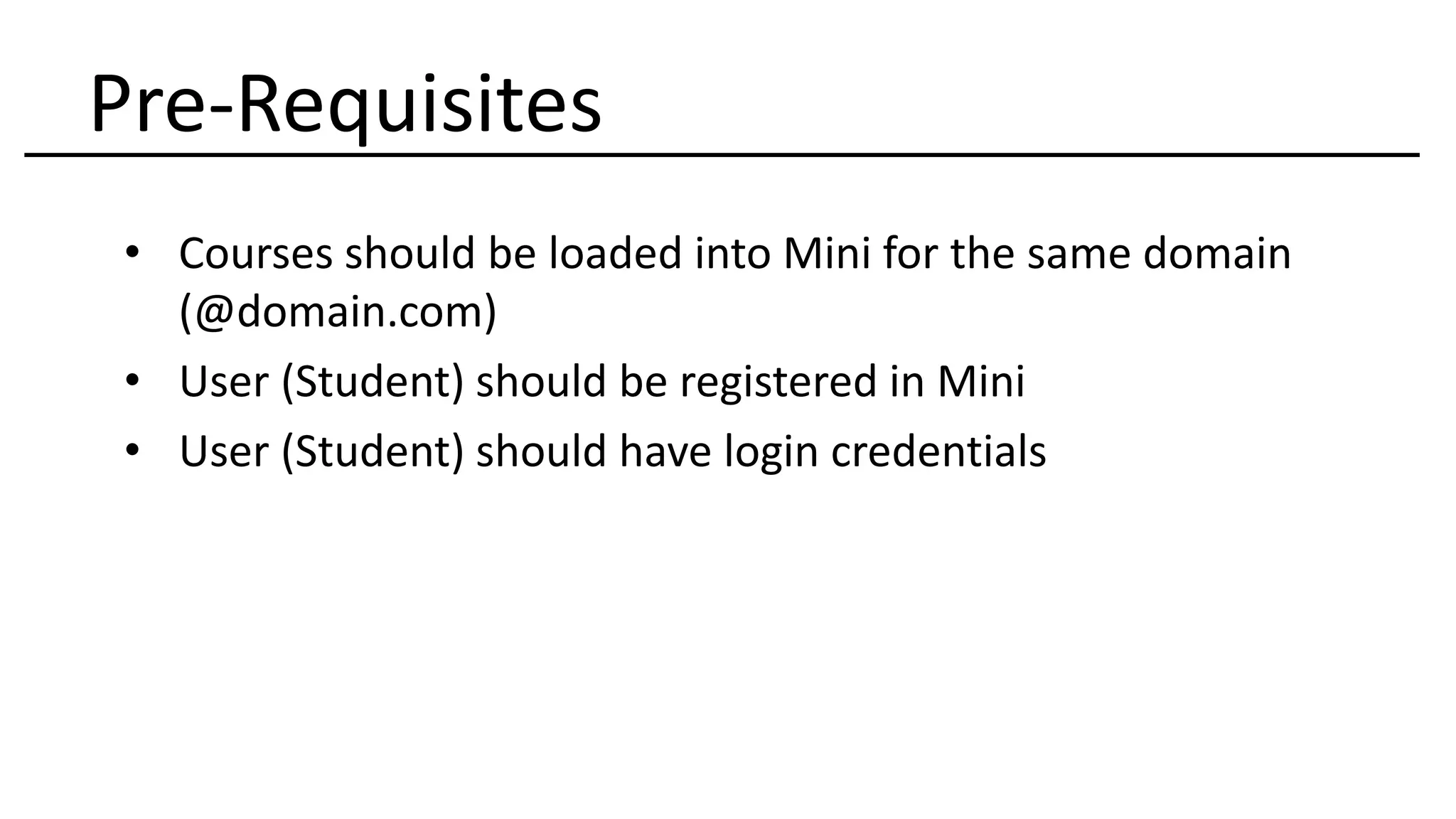 Pre-Requisites

• Courses should be loaded into Mini for the same domain (@domain.com)
• User (Student) should be registered in Mini
• User (Student) should have login credentials